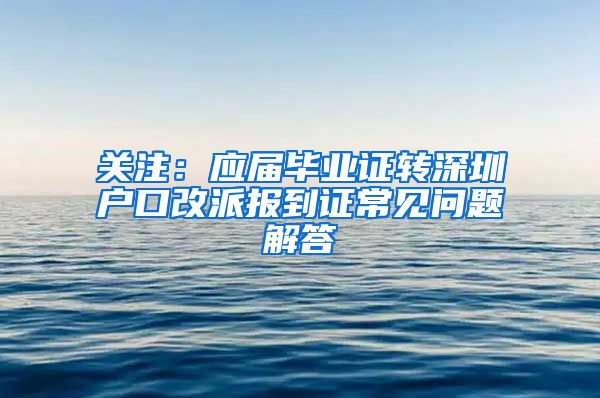 关注：应届毕业证转深圳户口改派报到证常见问题解答